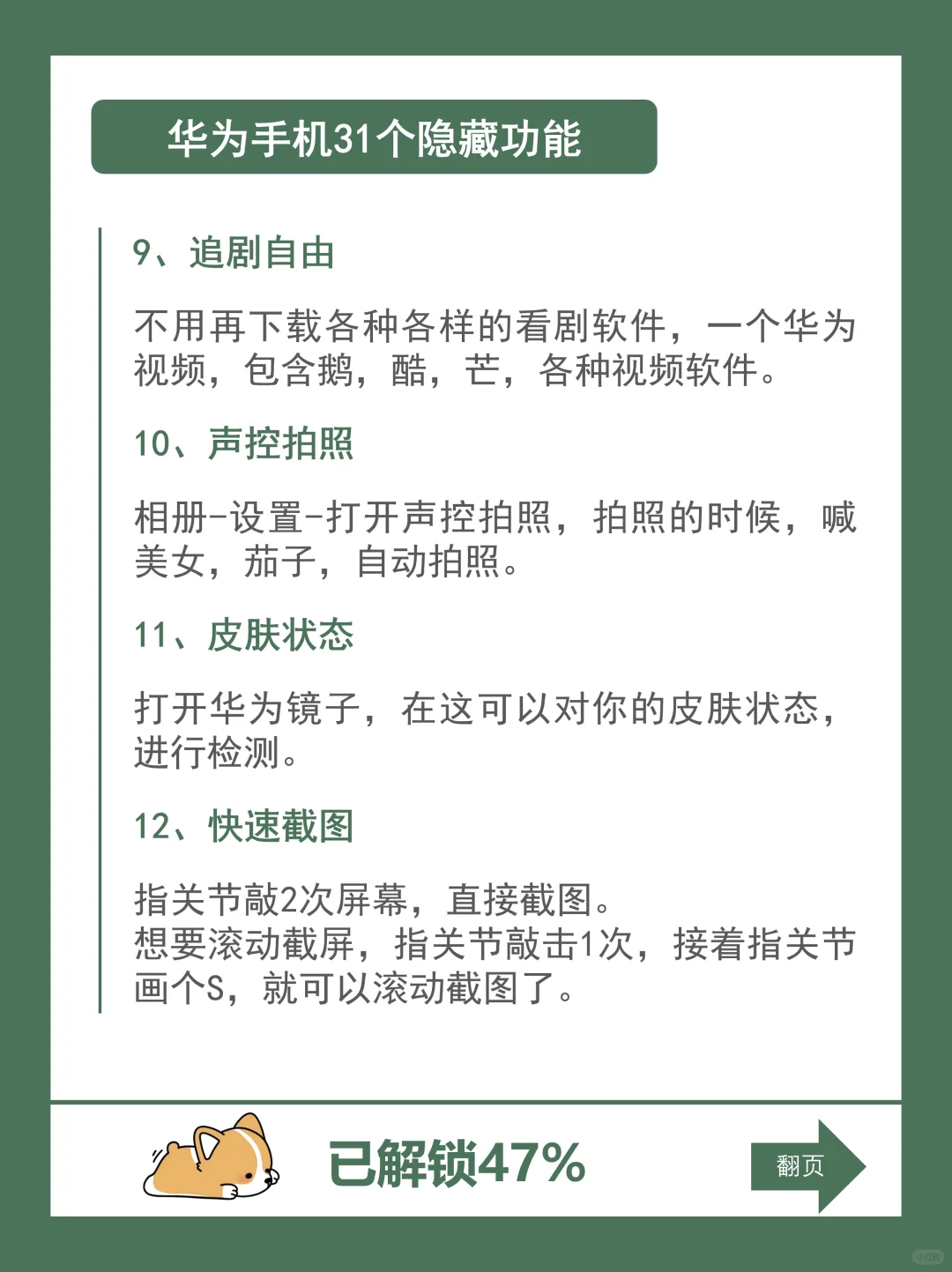 华为手机31个隐藏功能

9、追剧自由

不用再下载各种各样的看剧软件，一个华为视频，包含鹅，酷，芒，各种视频软件。

10、声控拍照

相册-设置-打开声控拍照，拍照的时候，喊美女，茄子，自动拍照。

11、皮肤状态

打开华为镜子，在这可以对你的皮肤状态，进行检测。

12、快速截图

指关节敲2次屏幕，直接截图。
想要滚动截屏，指关节敲击1次，接着指关节画个S，就可以滚动截图了。

已解锁47%

翻页